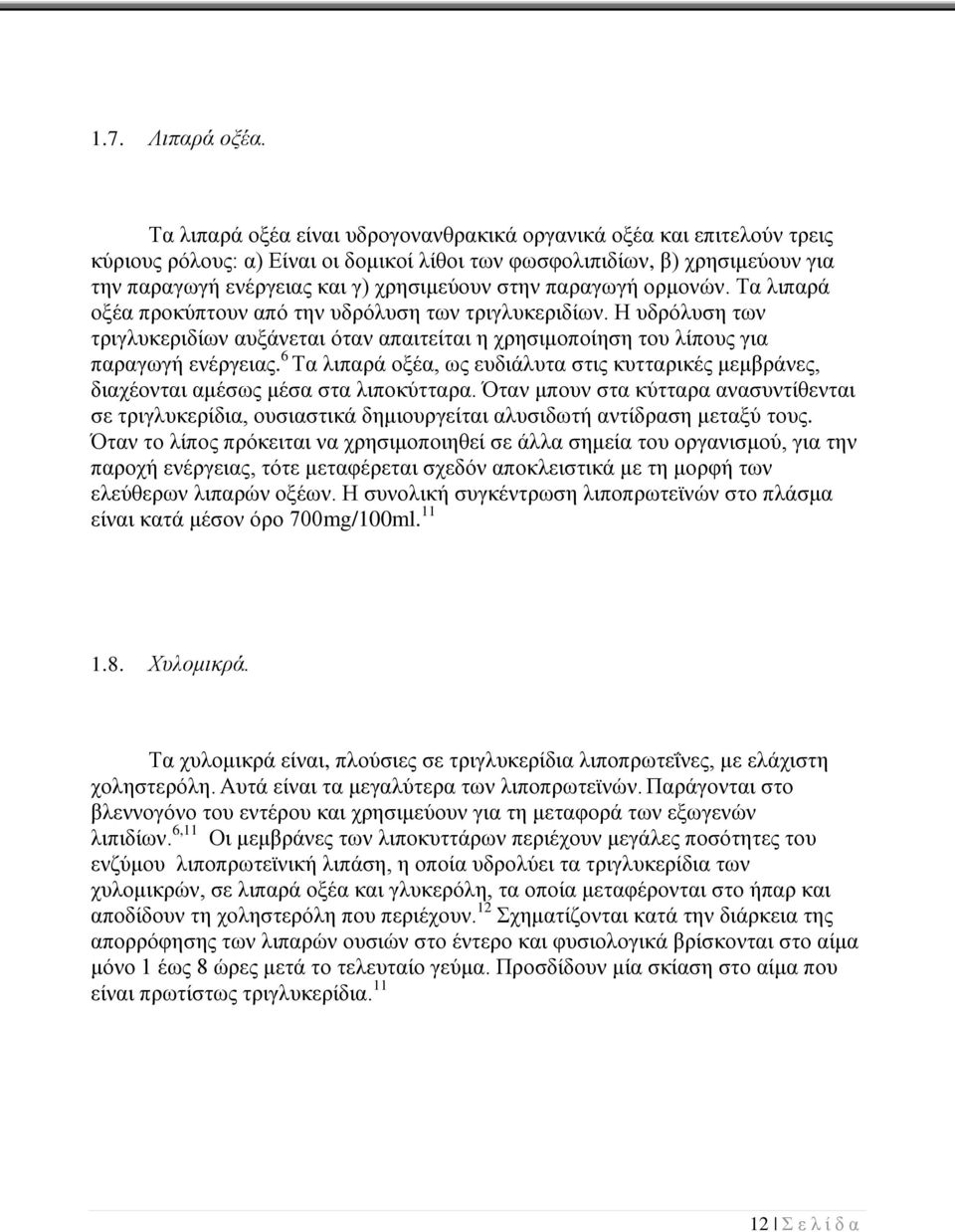 1.7. Λιπαρά οξέα.

Τα λιπαρά οξέα είναι υδρογονανθρακικά οργανικά οξέα και επιτελούν τρεις κύριους ρόλους: α) Είναι οι δομικοί λίθοι των φωσφολιπιδίων, β) χρησιμεύουν για την παραγωγή ενέργειας και γ) χρησιμεύουν στην παραγωγή ορμονών. Τα λιπαρά οξέα προκύπτουν από την υδρόλυση των τριγλυκεριδίων. Η υδρόλυση των τριγλυκεριδίων αυξάνεται όταν απαιτείται η χρησιμοποίηση του λίπους για παραγωγή ενέργειας.$^{6}$ Τα λιπαρά οξέα, ως ευδιάλυτα στις κυτταρικές μεμβράνες, διαχέονται αμέσως μέσα στα λιποκύτταρα. Όταν μπουν στα κύτταρα ανασυντίθενται σε τριγλυκερίδια, ουσιαστικά δημιουργείται αλυσιδωτή αντίδραση μεταξύ τους. Όταν το λίπος πρόκειται να χρησιμοποιηθεί σε άλλα σημεία του οργανισμού, για την παροχή ενέργειας, τότε μεταφέρεται σχεδόν αποκλειστικά με τη μορφή των ελεύθερων λιπαρών οξέων. Η συνολική συγκέντρωση λιποπρωτεϊνών στο πλάσμα είναι κατά μέσον όρο 700mg/100ml.$^{11}$

1.8. Χυλομικρά.

Τα χυλομικρά είναι, πλούσιες σε τριγλυκερίδια λιποπρωτεΐνες, με ελάχιστη χοληστερόλη. Αυτά είναι τα μεγαλύτερα των λιποπρωτεϊνών. Παράγονται στο βλεννογόνο του εντέρου και χρησιμεύουν για τη μεταφορά των εξωγενών λιπιδίων.$^{6,11}$ Οι μεμβράνες των λιποκυττάρων περιέχουν μεγάλες ποσότητες του ενζύμου λιποπρωτεϊνική λιπάση, η οποία υδρολύει τα τριγλυκερίδια των χυλομικρών, σε λιπαρά οξέα και γλυκερόλη, τα οποία μεταφέρονται στο ήπαρ και αποδίδουν τη χοληστερόλη που περιέχουν.$^{12}$ Σχηματίζονται κατά την διάρκεια της απορρόφησης των λιπαρών ουσιών στο έντερο και φυσιολογικά βρίσκονται στο αίμα μόνο 1 έως 8 ώρες μετά το τελευταίο γεύμα. Προσδίδουν μία σκίαση στο αίμα που είναι πρωτίστως τριγλυκερίδια.$^{11}$

12 | Σ ε λ ί δ α